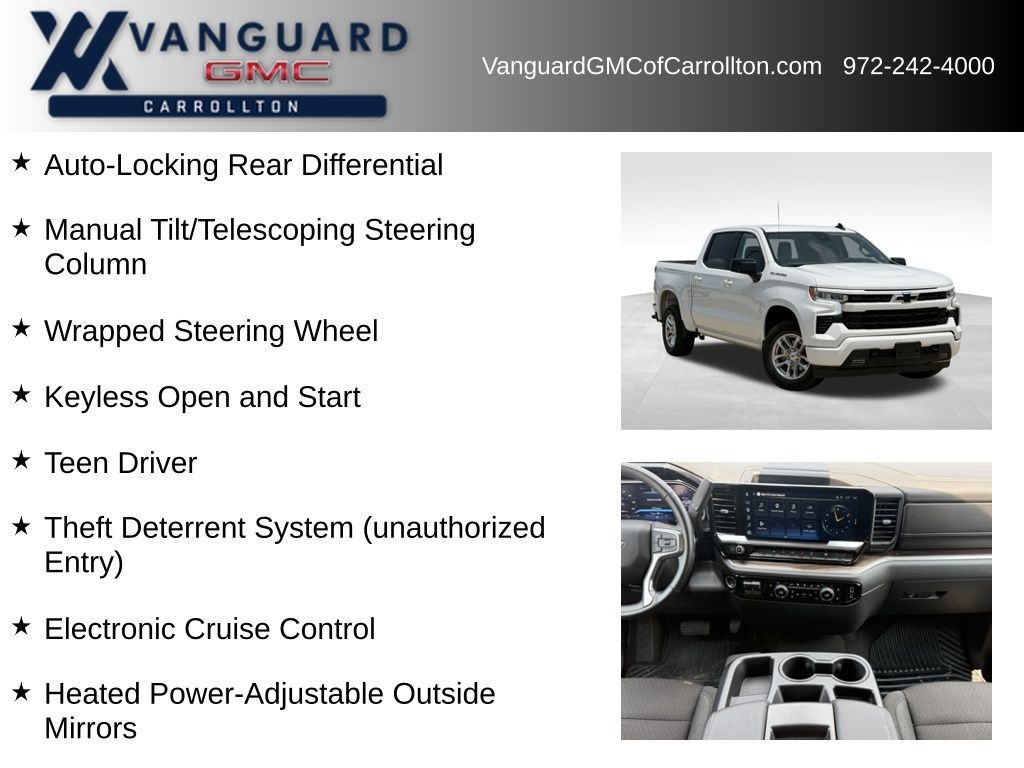 VANGUARD
GMC
CARROLLTON

VanguardGMCofCarrollton.com 972-242-4000

★ Auto-Locking Rear Differential

★ Manual Tilt/Telescoping Steering Column

★ Wrapped Steering Wheel

★ Keyless Open and Start

★ Teen Driver

★ Theft Deterrent System (unauthorized Entry)

★ Electronic Cruise Control

★ Heated Power-Adjustable Outside Mirrors